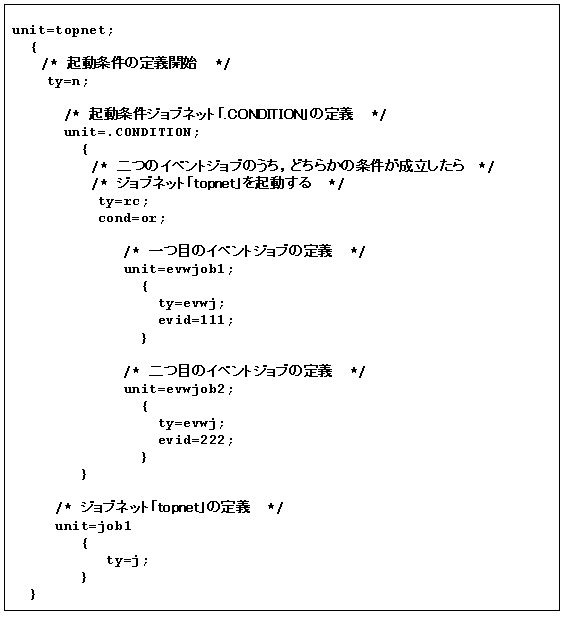 unit=topnet;
{
/* 起動条件の定義開始 */
ty=n;

/* 起動条件ジョブネット「.CONDITION」の定義 */
unit=.CONDITION;
{
/* 二つのイベントジョブのうち，どちらかの条件が成立したら */
/* ジョブネット「topnet」を起動する */
ty=rc;
cond=or;

/* 一つ目のイベントジョブの定義 */
unit=evwjob1;
{
ty=evwj;
evid=111;
}

/* 二つ目のイベントジョブの定義 */
unit=evwjob2;
{
ty=evwj;
evid=222;
}
}

/* ジョブネット「topnet」の定義 */
unit=job1
{
ty=j;
}
}